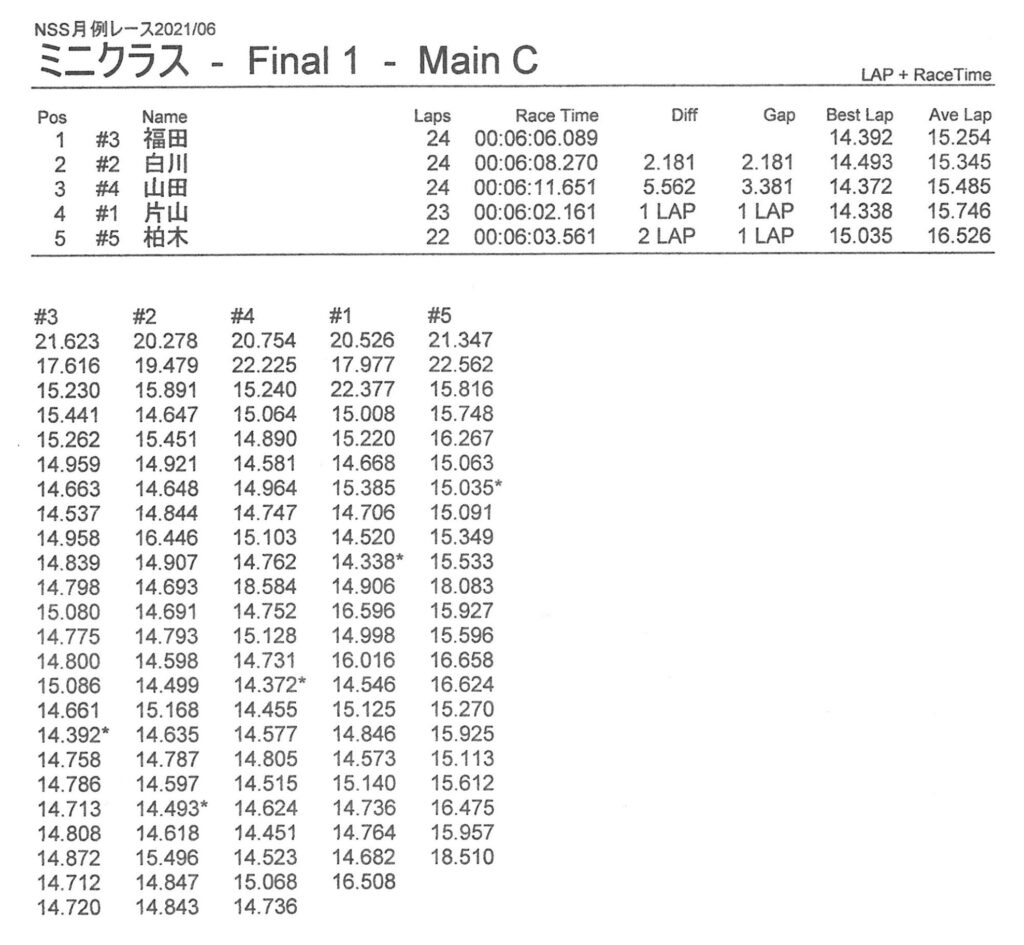 NSS月例レース2021/06
ミニクラス - Final 1 - Main C

LAP + RaceTime

| Pos | | Name | Laps | Race Time | Diff | Gap | Best Lap | Ave Lap |
|---|---|---|---|---|---|---|---|---|
| 1 | #3 | 福田 | 24 | 00:06:06.089 | | | 14.392 | 15.254 |
| 2 | #2 | 白川 | 24 | 00:06:08.270 | 2.181 | 2.181 | 14.493 | 15.345 |
| 3 | #4 | 山田 | 24 | 00:06:11.651 | 5.562 | 3.381 | 14.372 | 15.485 |
| 4 | #1 | 片山 | 23 | 00:06:02.161 | 1 LAP | 1 LAP | 14.338 | 15.746 |
| 5 | #5 | 柏木 | 22 | 00:06:03.561 | 2 LAP | 1 LAP | 15.035 | 16.526 |

| #3 | #2 | #4 | #1 | #5 |
|---|---|---|---|---|
| 21.623 | 20.278 | 20.754 | 20.526 | 21.347 |
| 17.616 | 19.479 | 22.225 | 17.977 | 22.562 |
| 15.230 | 15.891 | 15.240 | 22.377 | 15.816 |
| 15.441 | 14.647 | 15.064 | 15.008 | 15.748 |
| 15.262 | 15.451 | 14.890 | 15.220 | 16.267 |
| 14.959 | 14.921 | 14.581 | 14.668 | 15.063 |
| 14.663 | 14.648 | 14.964 | 15.385 | 15.035* |
| 14.537 | 14.844 | 14.747 | 14.706 | 15.091 |
| 14.958 | 16.446 | 15.103 | 14.520 | 15.349 |
| 14.839 | 14.907 | 14.762 | 14.338* | 15.533 |
| 14.798 | 14.693 | 18.584 | 14.906 | 18.083 |
| 15.080 | 14.691 | 14.752 | 16.596 | 15.927 |
| 14.775 | 14.793 | 15.128 | 14.998 | 15.596 |
| 14.800 | 14.598 | 14.731 | 16.016 | 16.658 |
| 15.086 | 14.499 | 14.372* | 14.546 | 16.624 |
| 14.661 | 15.168 | 14.455 | 15.125 | 15.270 |
| 14.392* | 14.635 | 14.577 | 14.846 | 15.925 |
| 14.758 | 14.787 | 14.805 | 14.573 | 15.113 |
| 14.786 | 14.597 | 14.515 | 15.140 | 15.612 |
| 14.713 | 14.493* | 14.624 | 14.736 | 16.475 |
| 14.808 | 14.618 | 14.451 | 14.764 | 15.957 |
| 14.872 | 15.496 | 14.523 | 14.682 | 18.510 |
| 14.712 | 14.847 | 15.068 | 16.508 | |
| 14.720 | 14.843 | 14.736 | | |